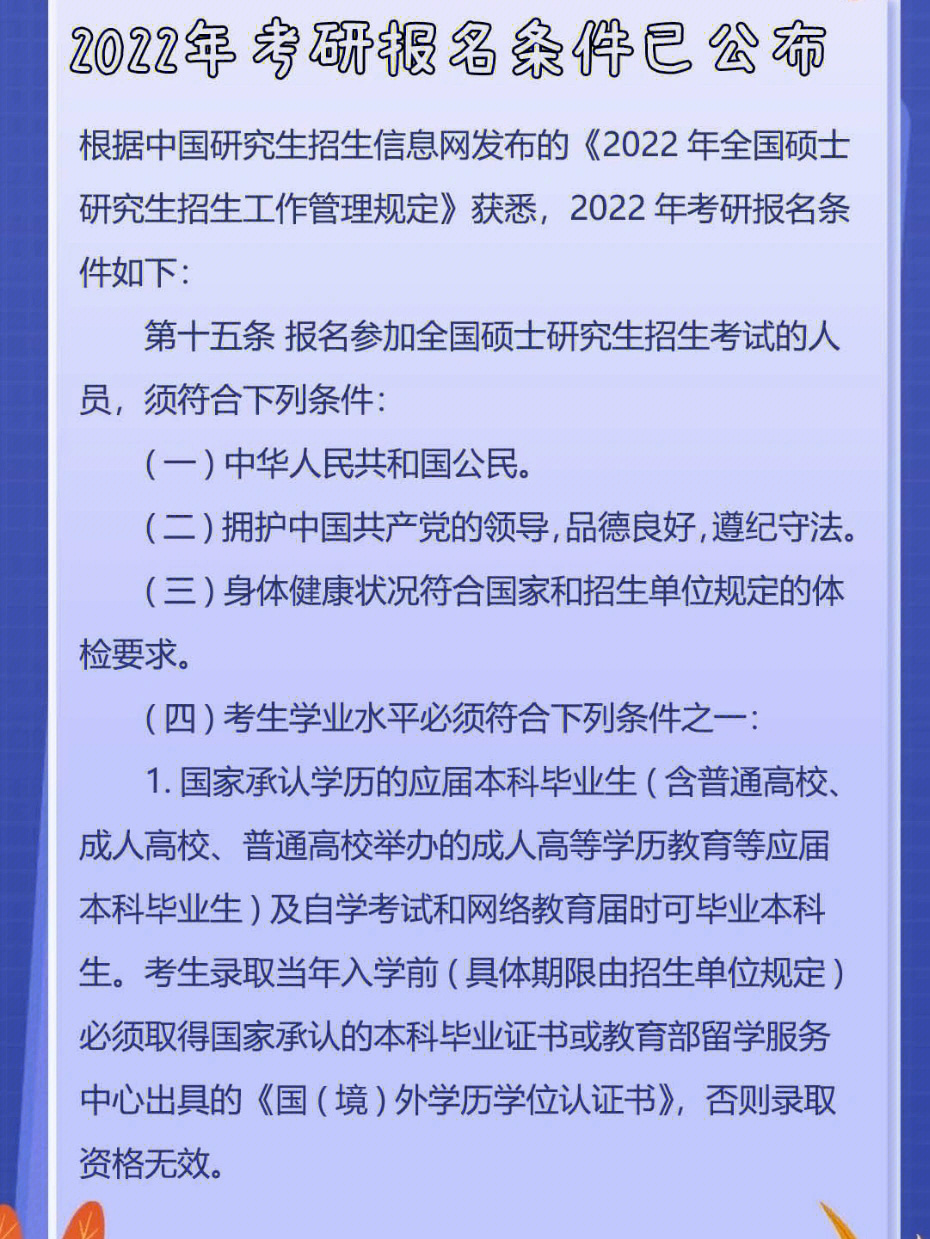 2022年考研报名条件已公布

根据中国研究生招生信息网发布的《2022 年全国硕士研究生招生工作管理规定》获悉，2022 年考研报名条件如下：

第十五条 报名参加全国硕士研究生招生考试的人员，须符合下列条件：

（一）中华人民共和国公民。

（二）拥护中国共产党的领导，品德良好，遵纪守法。

（三）身体健康状况符合国家和招生单位规定的体检要求。

（四）考生学业水平必须符合下列条件之一：

1. 国家承认学历的应届本科毕业生（含普通高校、成人高校、普通高校举办的成人高等学历教育等应届本科毕业生）及自学考试和网络教育届时可毕业本科生。考生录取当年入学前（具体期限由招生单位规定）必须取得国家承认的本科毕业证书或教育部留学服务中心出具的《国（境）外学历学位认证书》，否则录取资格无效。